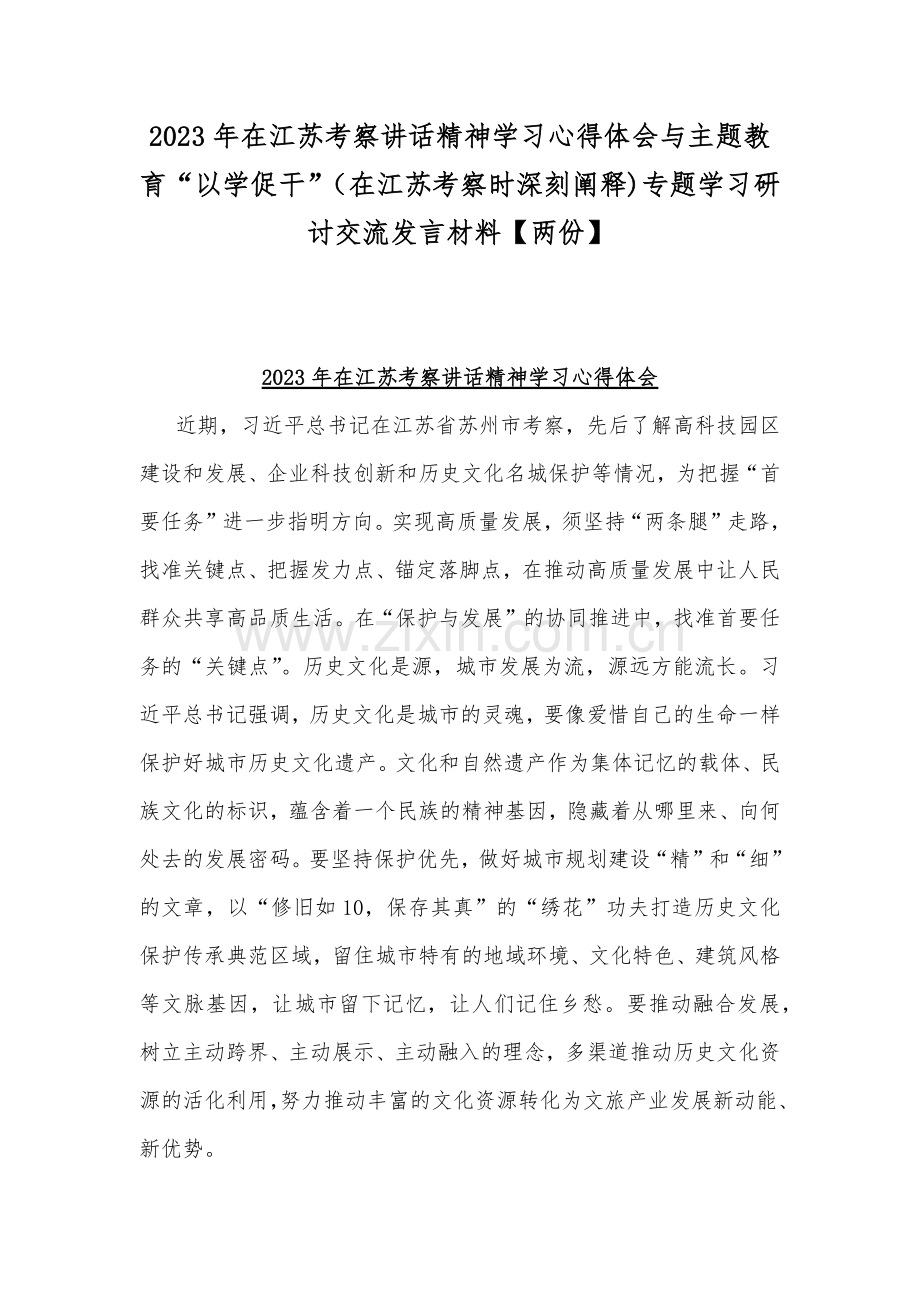 2023年在江苏考察讲话精神学习心得体会与主题教育“以学促干”（在江苏考察时深刻阐释)专题学习研讨交流发言材料【两份】

2023年在江苏考察讲话精神学习心得体会

近期，习近平总书记在江苏省苏州市考察，先后了解高科技园区建设和发展、企业科技创新和历史文化名城保护等情况，为把握“首要任务”进一步指明方向。实现高质量发展，须坚持“两条腿”走路，找准关键点、把握发力点、锚定落脚点，在推动高质量发展中让人民群众共享高品质生活。在“保护与发展”的协同推进中，找准首要任务的“关键点”。历史文化是源，城市发展为流，源远方能流长。习近平总书记强调，历史文化是城市的灵魂，要像爱惜自己的生命一样保护好城市历史文化遗产。文化和自然遗产作为集体记忆的载体、民族文化的标识，蕴含着一个民族的精神基因，隐藏着从哪里来、向何处去的发展密码。要坚持保护优先，做好城市规划建设“精”和“细”的文章，以“修旧如10，保存其真”的“绣花”功夫打造历史文化保护传承典范区域，留住城市特有的地域环境、文化特色、建筑风格等文脉基因，让城市留下记忆，让人们记住乡愁。要推动融合发展，树立主动跨界、主动展示、主动融入的理念，多渠道推动历史文化资源的活化利用,努力推动丰富的文化资源转化为文旅产业发展新动能、新优势。

www.zixin.com.cn